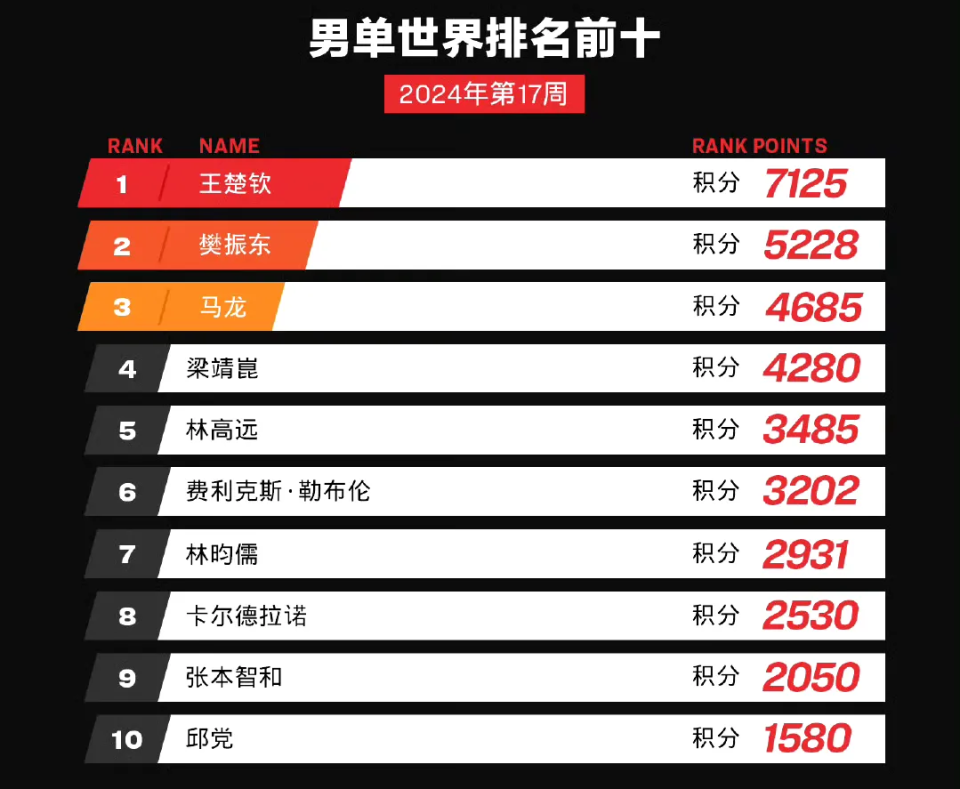 男单世界排名前十

2024年第17周

| RANK | NAME | RANK POINTS |
|---|---|---|
| 1 | 王楚钦 | 积分 7125 |
| 2 | 樊振东 | 积分 5228 |
| 3 | 马龙 | 积分 4685 |
| 4 | 梁靖崑 | 积分 4280 |
| 5 | 林高远 | 积分 3485 |
| 6 | 费利克斯·勒布伦 | 积分 3202 |
| 7 | 林昀儒 | 积分 2931 |
| 8 | 卡尔德拉诺 | 积分 2530 |
| 9 | 张本智和 | 积分 2050 |
| 10 | 邱党 | 积分 1580 |